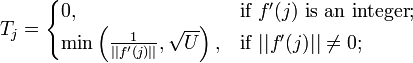 $T_j = \begin{cases} 0, & \text{if } f'(j) \text{ is an integer;} \\ \min\left(\frac{1}{||f'(j)||}, \sqrt{U}\right), & \text{if } ||f'(j)|| \neq 0; \end{cases}$